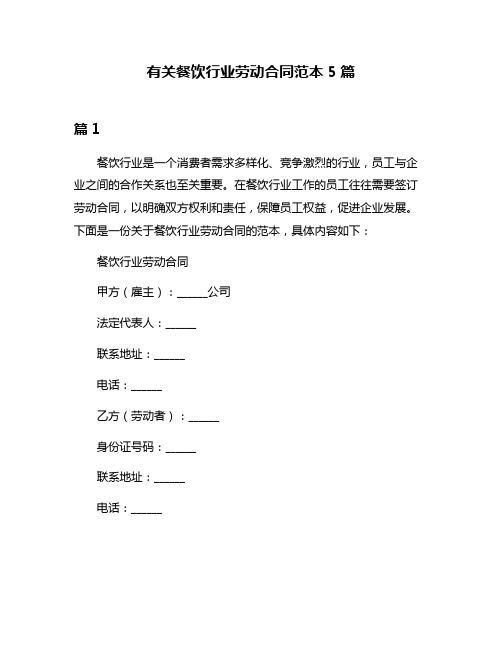 有关餐饮行业劳动合同范本 5 篇

篇 1

餐饮行业是一个消费者需求多样化、竞争激烈的行业，员工与企业之间的合作关系也至关重要。在餐饮行业工作的员工往往需要签订劳动合同，以明确双方权利和责任，保障员工权益，促进企业发展。下面是一份关于餐饮行业劳动合同的范本，具体内容如下：

餐饮行业劳动合同

甲方（雇主）：______公司

法定代表人：______

联系地址：______

电话：______

乙方（劳动者）：______

身份证号码：______

联系地址：______

电话：______